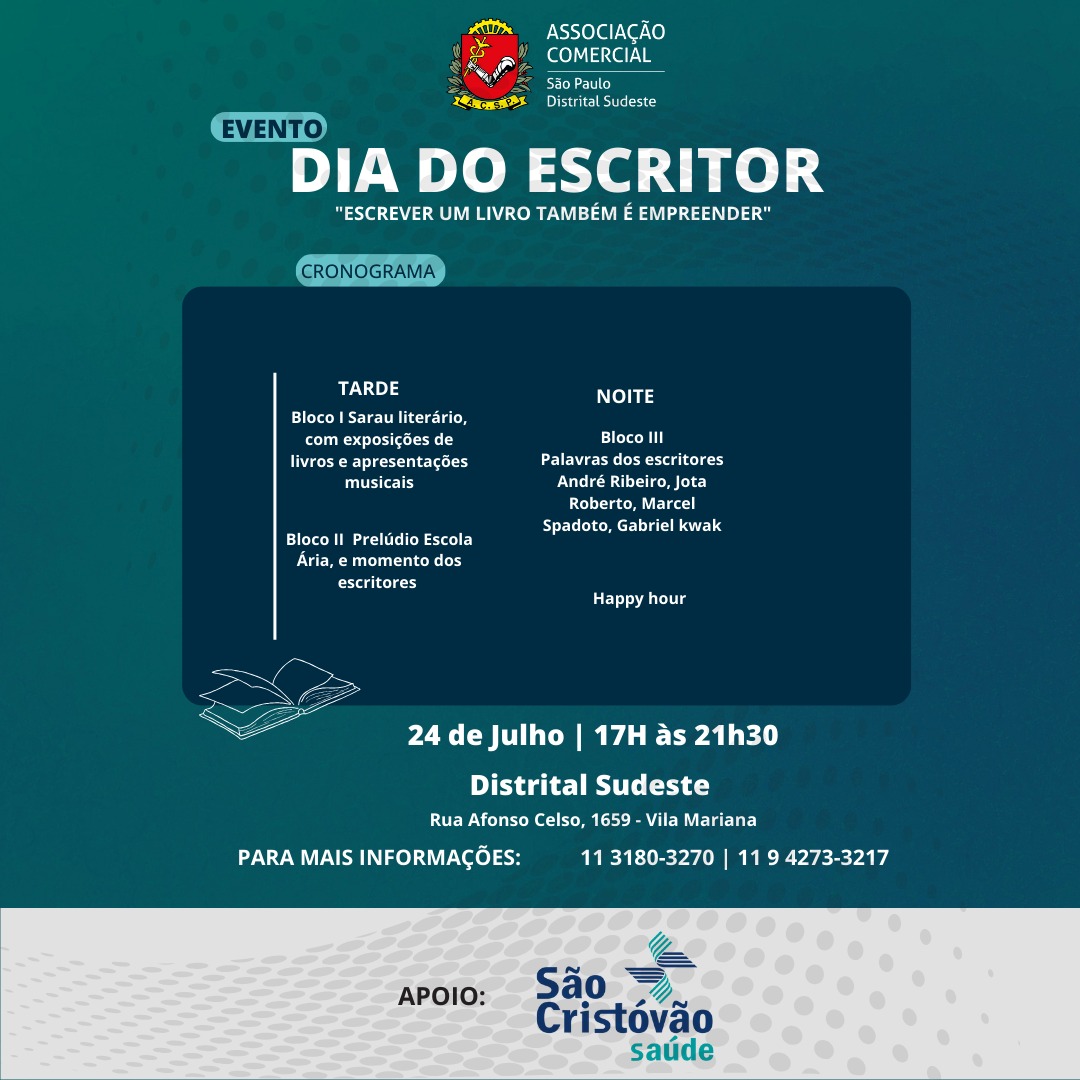 A.C.S.P.

ASSOCIAÇÃO COMERCIAL
São Paulo
Distrital Sudeste

EVENTO
DIA DO ESCRITOR
"ESCREVER UM LIVRO TAMBÉM É EMPREENDER"

CRONOGRAMA

TARDE
Bloco I Sarau literário, com exposições de livros e apresentações musicais

Bloco II Prelúdio Escola Ária, e momento dos escritores

NOITE
Bloco III
Palavras dos escritores André Ribeiro, Jota Roberto, Marcel Spadoto, Gabriel kwak

Happy hour

24 de Julho | 17H às 21h30
Distrital Sudeste
Rua Afonso Celso, 1659 - Vila Mariana
PARA MAIS INFORMAÇÕES: 11 3180-3270 | 11 9 4273-3217

APOIO: São Cristóvão saúde